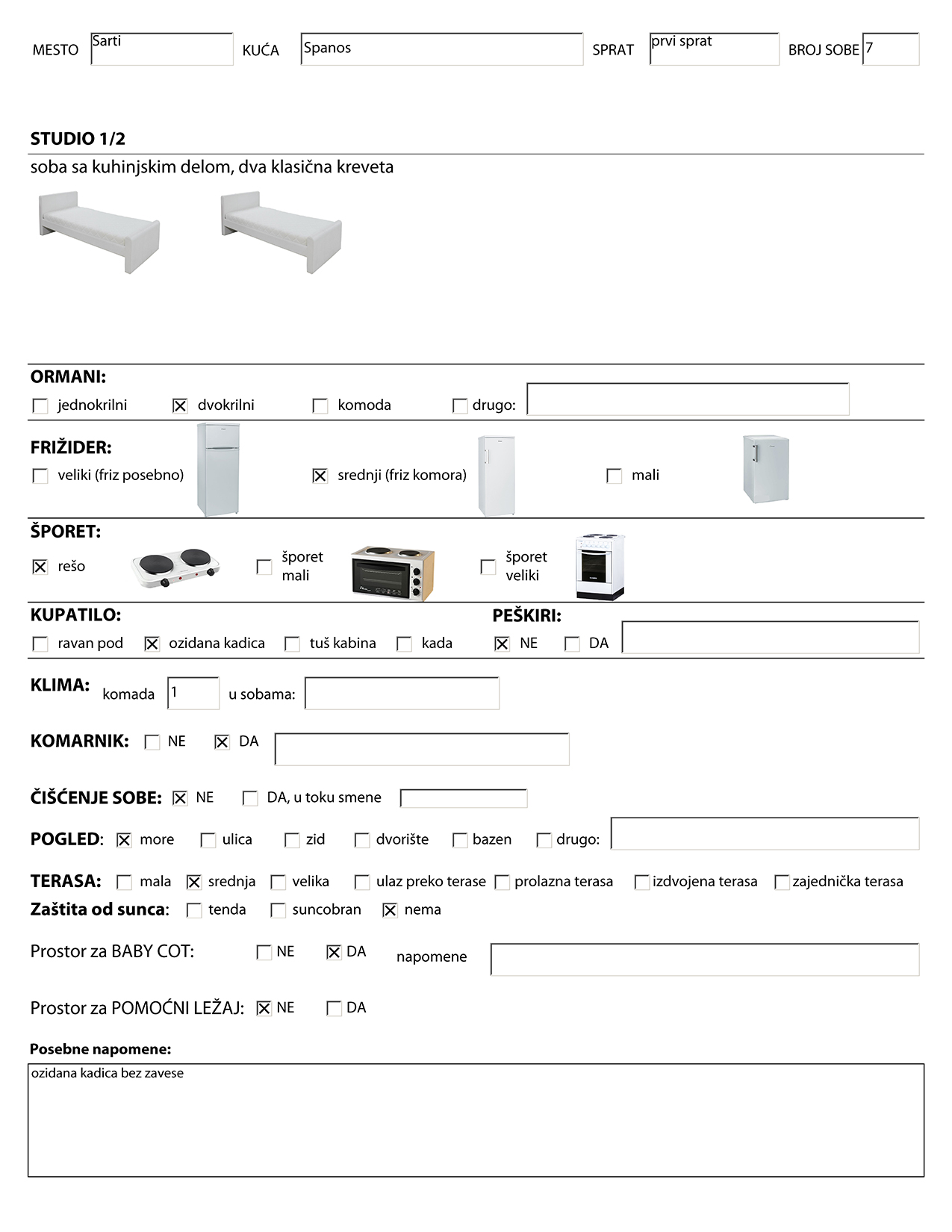 MESTO Sarti KUĆA Spanos SPRAT prvi sprat BROJ SOBE 7

STUDIO 1/2
soba sa kuhinjskim delom, dva klasična kreveta

ORMANI:
☐ jednokrilni ☒ dvokrilni ☐ komoda ☐ drugo:

FRIŽIDER:
☐ veliki (friz posebno) ☒ srednji (friz komora) ☐ mali

ŠPORET:
☒ rešo ☐ šporet mali ☐ šporet veliki

KUPATILO:
☐ ravan pod ☒ ozidana kadica ☐ tuš kabina ☐ kada

PEŠKIRI:
☒ NE ☐ DA

KLIMA: komada 1 u sobama:

KOMARNIK: ☐ NE ☒ DA

ČIŠĆENJE SOBE: ☒ NE ☐ DA, u toku smene

POGLED: ☒ more ☐ ulica ☐ zid ☐ dvorište ☐ bazen ☐ drugo:

TERASA: ☐ mala ☒ srednja ☐ velika ☐ ulaz preko terase ☐ prolazna terasa ☐ izdvojena terasa ☐ zajednička terasa
Zaštita od sunca: ☐ tenda ☐ suncobran ☒ nema

Prostor za BABY COT: ☐ NE ☒ DA napomene

Prostor za POMOĆNI LEŽAJ: ☒ NE ☐ DA

Posebne napomene:
ozidana kadica bez zavese